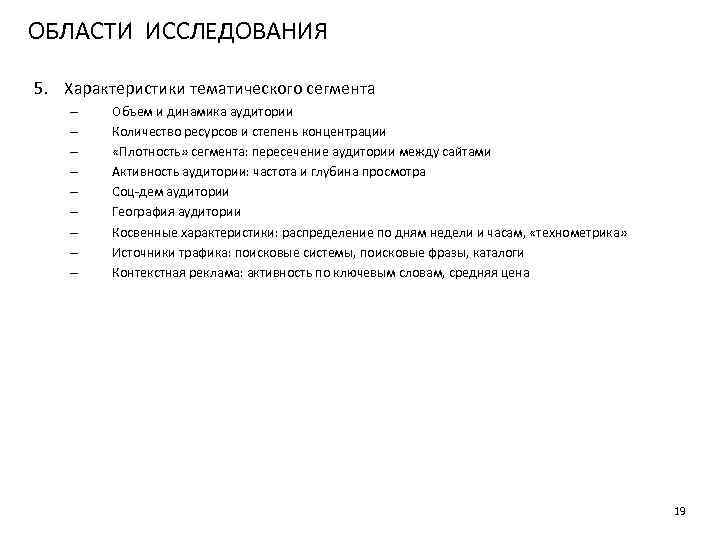 ОБЛАСТИ ИССЛЕДОВАНИЯ

5. Характеристики тематического сегмента

– Объем и динамика аудитории
– Количество ресурсов и степень концентрации
– «Плотность» сегмента: пересечение аудитории между сайтами
– Активность аудитории: частота и глубина просмотра
– Соц-дем аудитории
– География аудитории
– Косвенные характеристики: распределение по дням недели и часам, «технометрика»
– Источники трафика: поисковые системы, поисковые фразы, каталоги
– Контекстная реклама: активность по ключевым словам, средняя цена

19